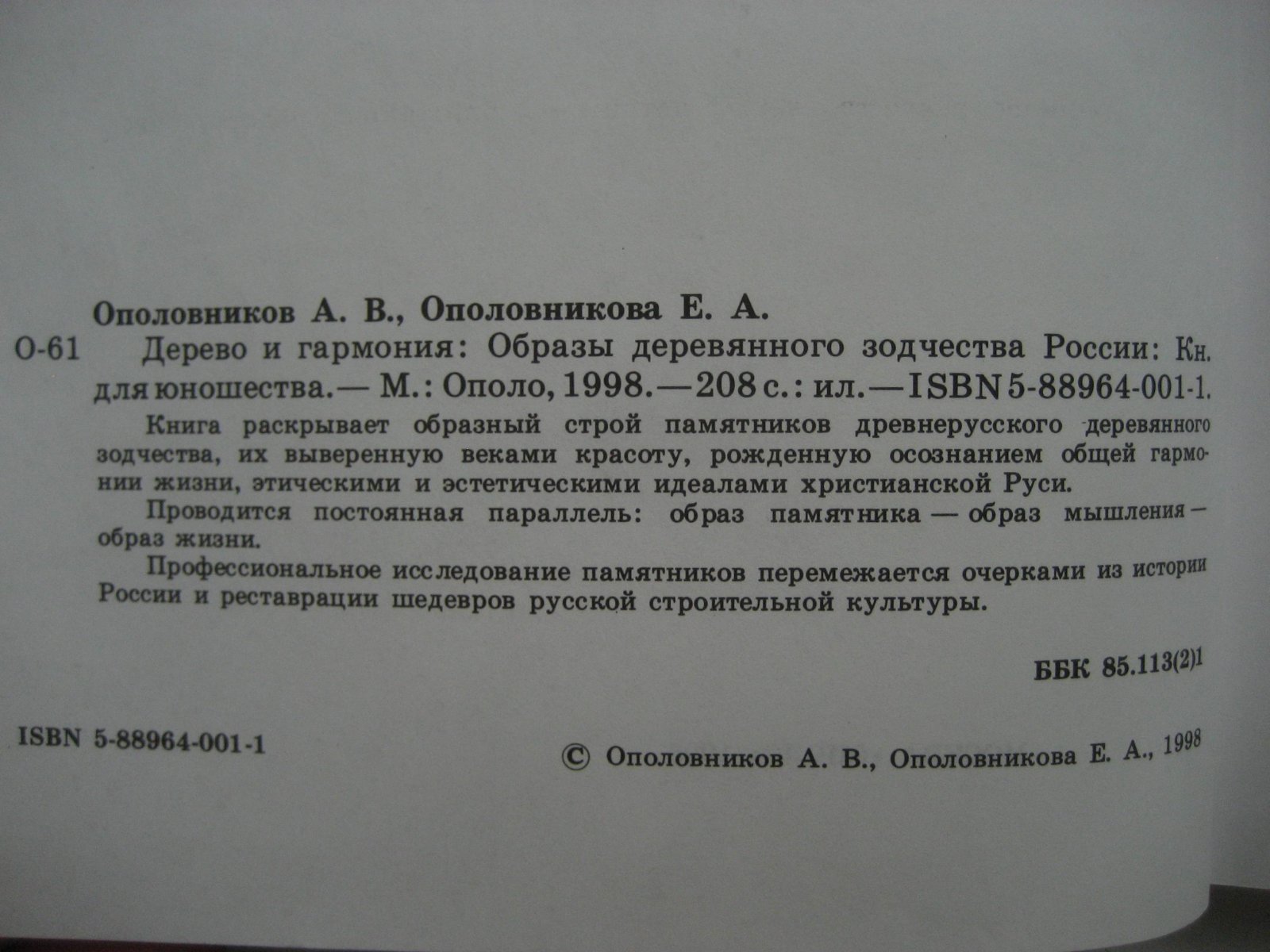 Ополовников А. В., Ополовникова Е. А.

О-61 Дерево и гармония: Образы деревянного зодчества России: Кн. для юношества.— М.: Ополо, 1998.—208 с.: ил.—ISBN 5-88964-001-1.

Книга раскрывает образный строй памятников древнерусского деревянного зодчества, их выверенную веками красоту, рожденную осознанием общей гармонии жизни, этическими и эстетическими идеалами христианской Руси.

Проводится постоянная параллель: образ памятника — образ мышления — образ жизни.

Профессиональное исследование памятников перемежается очерками из истории России и реставрации шедевров русской строительной культуры.

ББК 85.113(2)1

ISBN 5-88964-001-1

© Ополовников А. В., Ополовникова Е. А., 1998